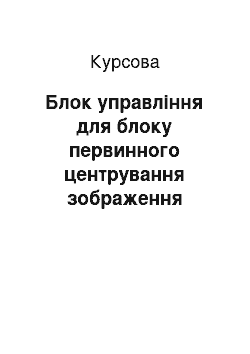 Курсова

Блок управління для блоку первинного центрування зображення